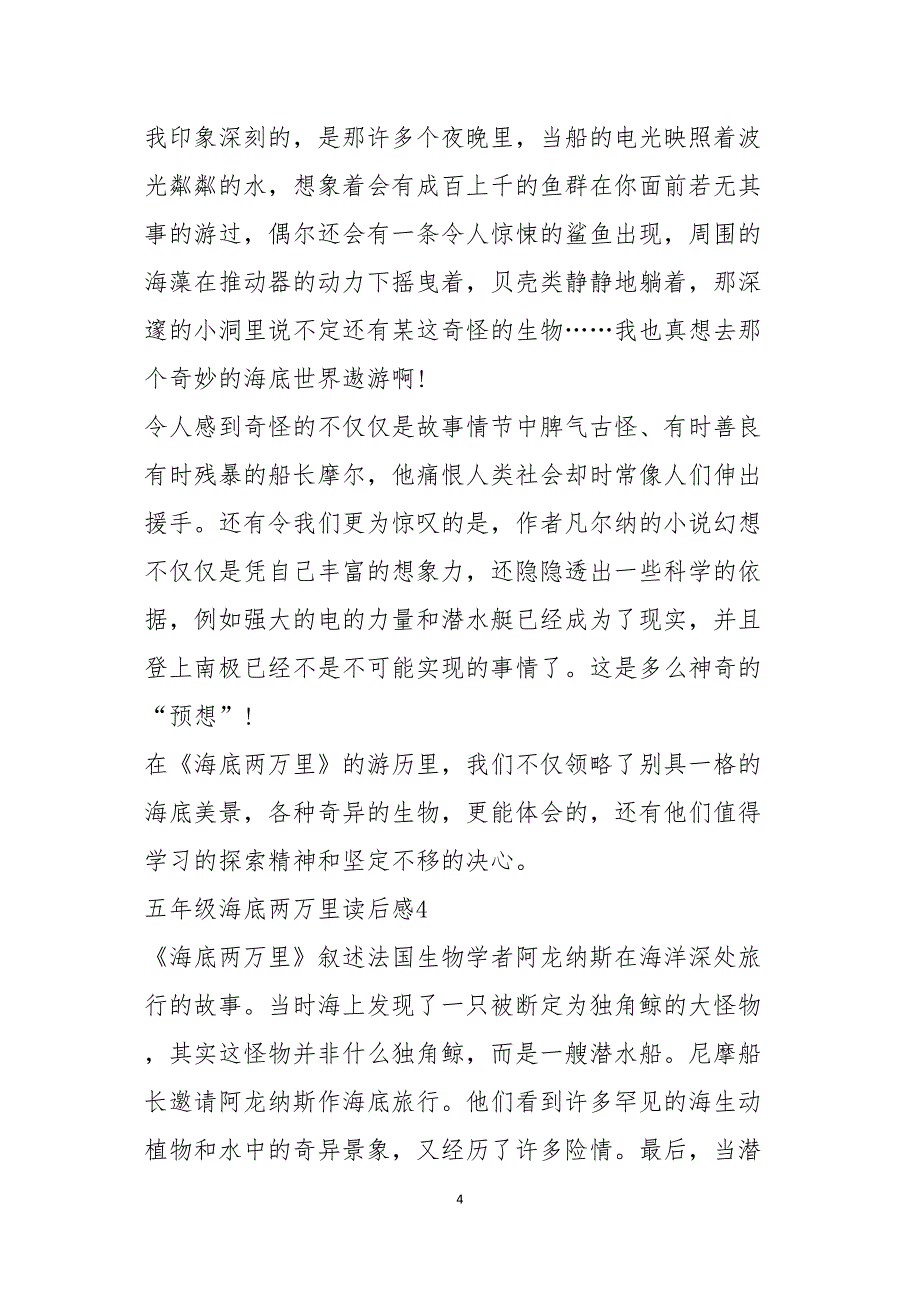 我印象深刻的，是那许多个夜晚里，当船的电光映照着波光粼粼的水，想象着会有成百上千的鱼群在你面前若无其事的游过，偶尔还会有一条令人惊悚的鲨鱼出现，周围的海藻在推动器的动力下摇曳着，贝壳类静静地躺着，那深邃的小洞里说不定还有某这奇怪的生物……我也真想去那个奇妙的海底世界遨游啊！

令人感到奇怪的不仅仅是故事情节中脾气古怪、有时善良有时残暴的船长摩尔，他痛恨人类社会却时常像人们伸出援手。还有令我们更为惊叹的是，作者凡尔纳的小说幻想不仅仅是凭自己丰富的想象力，还隐隐透出一些科学的依据，例如强大的电的力量和潜水艇已经成为了现实，并且登上南极已经不是不可能实现的事情了。这是多么神奇的“预想”！

在《海底两万里》的游历里，我们不仅领略了别具一格的海底美景，各种奇异的生物，更能体会的，还有他们值得学习的探索精神和坚定不移的决心。

五年级海底两万里读后感4

《海底两万里》叙述法国生物学者阿龙纳斯在海洋深处旅行的故事。当时海上发现了一只被断定为独角鲸的大怪物，其实这怪物并非什么独角鲸，而是一艘潜水船。尼摩船长邀请阿龙纳斯作海底旅行。他们看到许多罕见的海生动植物和水中的奇异景象，又经历了许多险情。最后，当潜

4